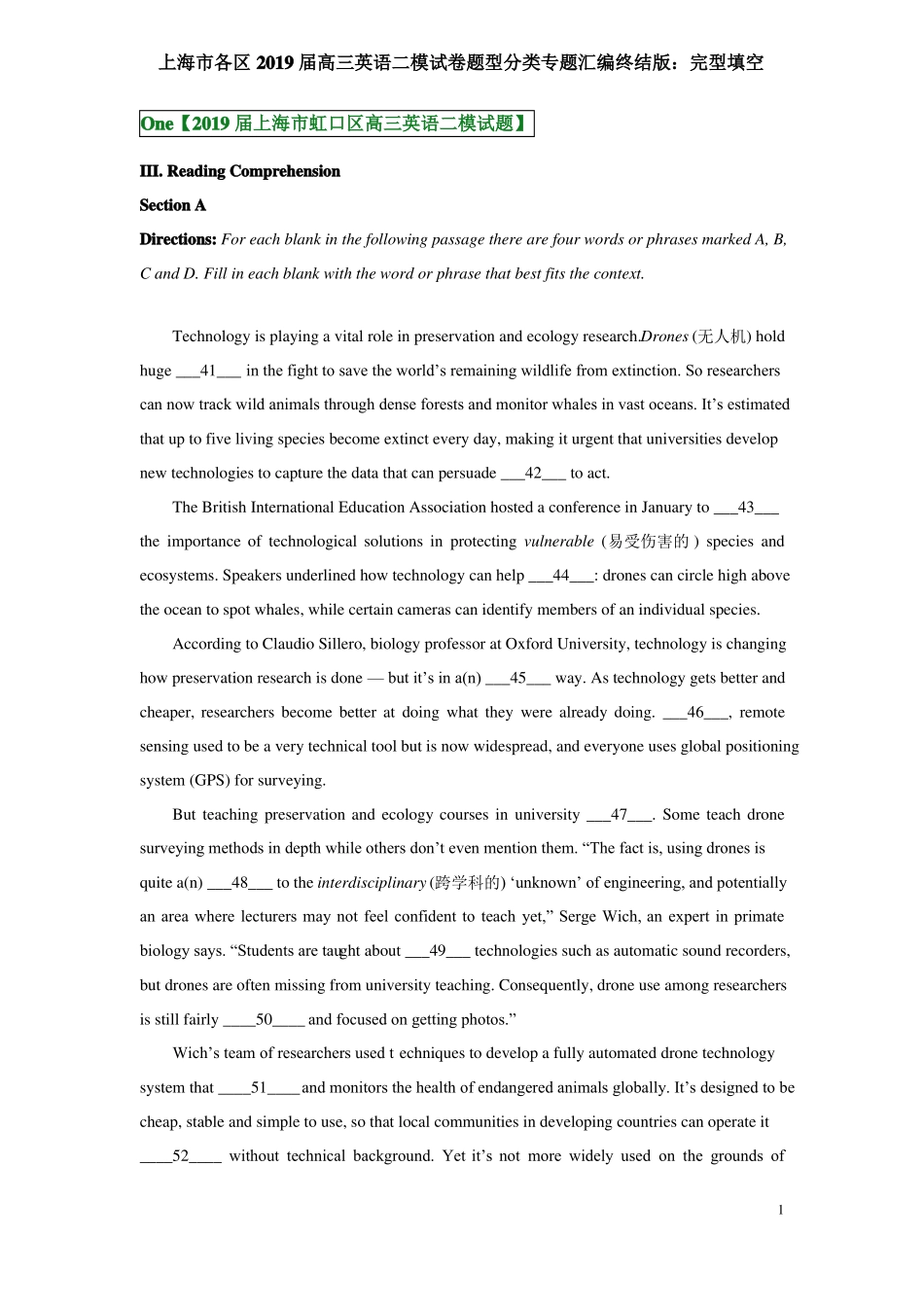 上海市各区2019届高三英语二模试卷题型分类专题汇编终结版：完型填空

One【2019届上海市虹口区高三英语二模试题】

III. Reading Comprehension

Section A

Directions: For each blank in the following passage there are four words or phrases marked A, B, C and D. Fill in each blank with the word or phrase that best fits the context.

Technology is playing a vital role in preservation and ecology research.Drones (无人机) hold huge ____41____ in the fight to save the world's remaining wildlife from extinction. So researchers can now track wild animals through dense forests and monitor whales in vast oceans. It's estimated that up to five living species become extinct every day, making it urgent that universities develop new technologies to capture the data that can persuade ____42____ to act.

The British International Education Association hosted a conference in January to ____43____ the importance of technological solutions in protecting vulnerable (易受伤害的) species and ecosystems. Speakers underlined how technology can help ____44____: drones can circle high above the ocean to spot whales, while certain cameras can identify members of an individual species.

According to Claudio Sillero, biology professor at Oxford University, technology is changing how preservation research is done — but it's in a(n) ____45____ way. As technology gets better and cheaper, researchers become better at doing what they were already doing. ____46____, remote sensing used to be a very technical tool but is now widespread, and everyone uses global positioning system (GPS) for surveying.

But teaching preservation and ecology courses in university ____47____. Some teach drone surveying methods in depth while others don't even mention them. "The fact is, using drones is quite a(n) ____48____ to the interdisciplinary (跨学科的) 'unknown' of engineering, and potentially an area where lecturers may not feel confident to teach yet," Serge Wich, an expert in primate biology says. "Students are taught about ____49____ technologies such as automatic sound recorders, but drones are often missing from university teaching. Consequently, drone use among researchers is still fairly ____50____ and focused on getting photos."

Wich's team of researchers used t echniques to develop a fully automated drone technology system that ____51____ and monitors the health of endangered animals globally. It's designed to be cheap, stable and simple to use, so that local communities in developing countries can operate it ____52____ without technical background. Yet it's not more widely used on the grounds of

1